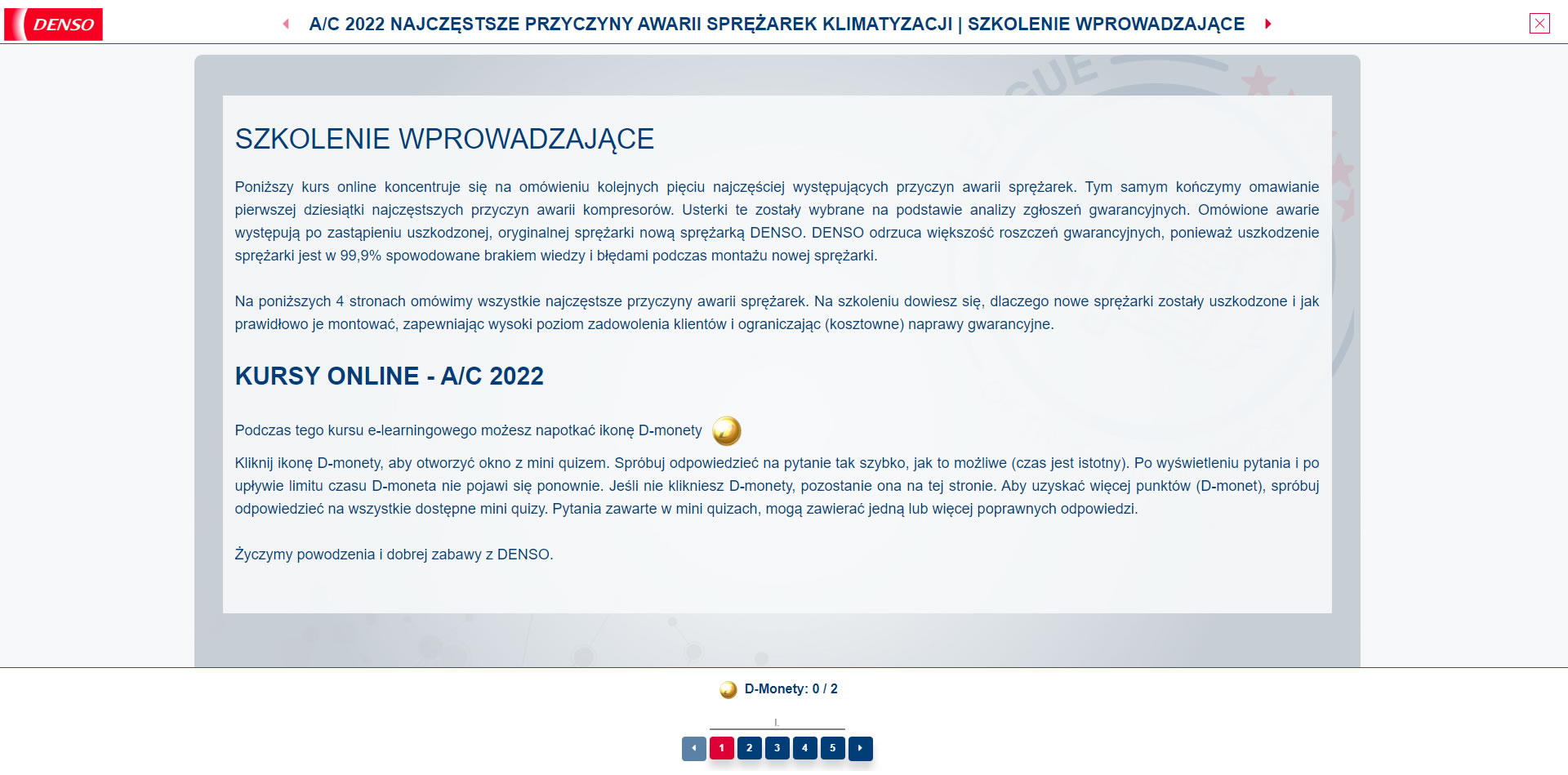 DENSO

A/C 2022 NAJCZĘSTSZE PRZYCZYNY AWARII SPRĘŻAREK KLIMATYZACJI | SZKOLENIE WPROWADZAJĄCE

SZKOLENIE WPROWADZAJĄCE

Poniższy kurs online koncentruje się na omówieniu kolejnych pięciu najczęściej występujących przyczyn awarii sprężarek. Tym samym kończymy omawianie pierwszej dziesiątki najczęstszych przyczyn awarii kompresorów. Usterki te zostały wybrane na podstawie analizy zgłoszeń gwarancyjnych. Omówione awarie występują po zastąpieniu uszkodzonej, oryginalnej sprężarki nową sprężarką DENSO. DENSO odrzuca większość roszczeń gwarancyjnych, ponieważ uszkodzenie sprężarki jest w 99,9% spowodowane brakiem wiedzy i błędami podczas montażu nowej sprężarki.

Na poniższych 4 stronach omówimy wszystkie najczęstsze przyczyny awarii sprężarek. Na szkoleniu dowiesz się, dlaczego nowe sprężarki zostały uszkodzone i jak prawidłowo je montować, zapewniając wysoki poziom zadowolenia klientów i ograniczając (kosztowne) naprawy gwarancyjne.

KURSY ONLINE - A/C 2022

Podczas tego kursu e-learningowego możesz napotkać ikonę D-monety

Kliknij ikonę D-monety, aby otworzyć okno z mini quizem. Spróbuj odpowiedzieć na pytanie tak szybko, jak to możliwe (czas jest istotny). Po wyświetleniu pytania i po upływie limitu czasu D-moneta nie pojawi się ponownie. Jeśli nie klikniesz D-monety, pozostanie ona na tej stronie. Aby uzyskać więcej punktów (D-monet), spróbuj odpowiedzieć na wszystkie dostępne mini quizy. Pytania zawarte w mini quizach, mogą zawierać jedną lub więcej poprawnych odpowiedzi.

Życzymy powodzenia i dobrej zabawy z DENSO.

D-Monety: 0 / 2

1 2 3 4 5